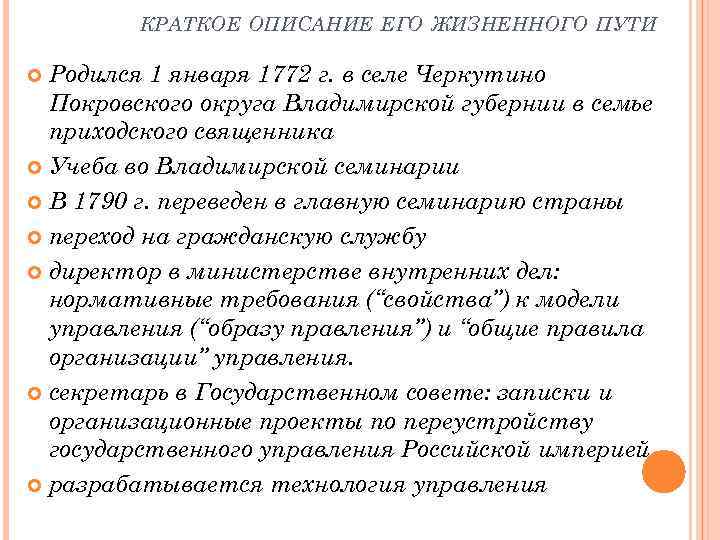 КРАТКОЕ ОПИСАНИЕ ЕГО ЖИЗНЕННОГО ПУТИ

Родился 1 января 1772 г. в селе Черкутино Покровского округа Владимирской губернии в семье приходского священника

Учеба во Владимирской семинарии

В 1790 г. переведен в главную семинарию страны

переход на гражданскую службу

директор в министерстве внутренних дел: нормативные требования (“свойства”) к модели управления (“образу правления”) и “общие правила организации” управления.

секретарь в Государственном совете: записки и организационные проекты по переустройству государственного управления Российской империей

разрабатывается технология управления